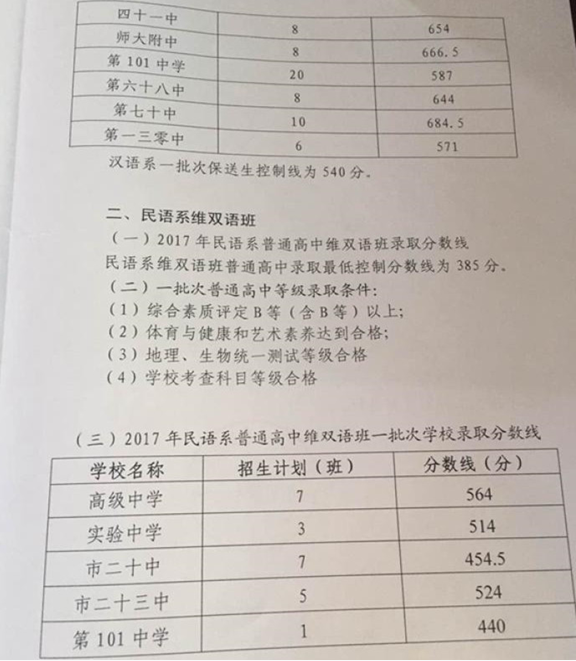 | 四十一中 | 8 | 654 |
|---|---|---|
| 师大附中 | 8 | 666.5 |
| 第101中学 | 20 | 587 |
| 第六十八中 | 8 | 644 |
| 第七十中 | 10 | 684.5 |
| 第一三零中 | 6 | 571 |

汉语系一批次保送生控制线为540分。

二、民语系维双语班
（一）2017年民语系普通高中维双语班录取分数线
民语系维双语班普通高中录取最低控制分数线为385分。
（二）一批次普通高中等级录取条件：
（1）综合素质评定B等（含B等）以上；
（2）体育与健康和艺术素养达到合格；
（3）地理、生物统一测试等级合格
（4）学校考查科目等级合格

（三）2017年民语系普通高中维双语班一批次学校录取分数线

| 学校名称 | 招生计划（班） | 分数线（分） |
|---|---|---|
| 高级中学 | 7 | 564 |
| 实验中学 | 3 | 514 |
| 市二十中 | 7 | 454.5 |
| 市二十三中 | 5 | 524 |
| 第101中学 | 1 | 440 |